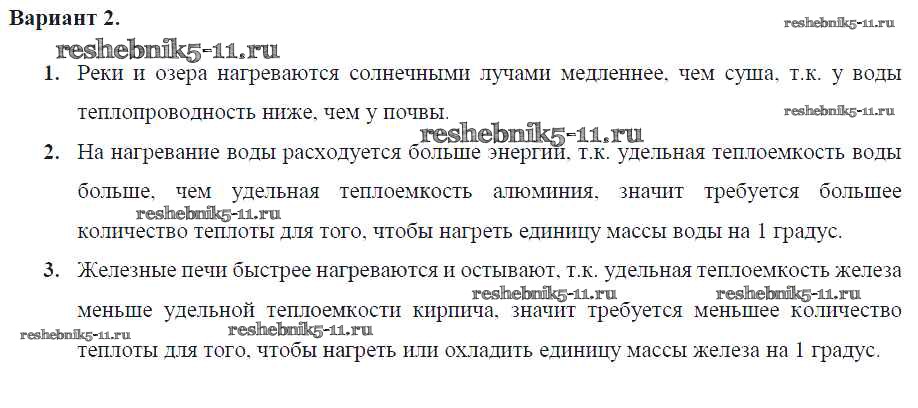 Вариант 2.

1. Реки и озера нагреваются солнечными лучами медленнее, чем суша, т.к. у воды теплопроводность ниже, чем у почвы.

2. На нагревание воды расходуется больше энергии, т.к. удельная теплоемкость воды больше, чем удельная теплоемкость алюминия, значит требуется большее количество теплоты для того, чтобы нагреть единицу массы воды на 1 градус.

3. Железные печи быстрее нагреваются и остывают, т.к. удельная теплоемкость железа меньше удельной теплоемкости кирпича, значит требуется меньшее количество теплоты для того, чтобы нагреть или охладить единицу массы железа на 1 градус.

reshebnik5-11.ru